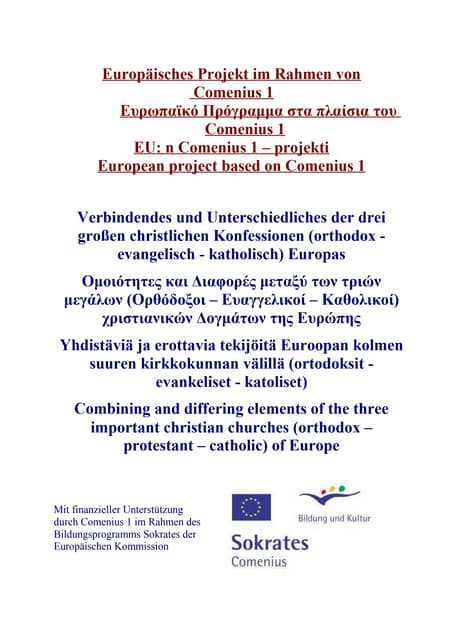 Europäisches Projekt im Rahmen von Comenius 1
Ευρωπαϊκό Πρόγραμμα στα πλαίσια του Comenius 1
EU: n Comenius 1 – projekti
European project based on Comenius 1

Verbindendes und Unterschiedliches der drei großen christlichen Konfessionen (orthodox - evangelisch - katholisch) Europas

Ομοιότητες και Διαφορές μεταξύ των τριών μεγάλων (Ορθόδοξοι – Ευαγγελικοί – Καθολικοί) χριστιανικών Δογμάτων της Ευρώπης

Yhdistäviä ja erottavia tekijöitä Euroopan kolmen suuren kirkkokunnan välillä (ortodoksit - evankeliset - katoliset)

Combining and differing elements of the three important christian churches (orthodox – protestant – catholic) of Europe

Mit finanzieller Unterstützung durch Comenius 1 im Rahmen des Bildungsprogramms Sokrates der Europäischen Kommission

Bildung und Kultur

Sokrates
Comenius